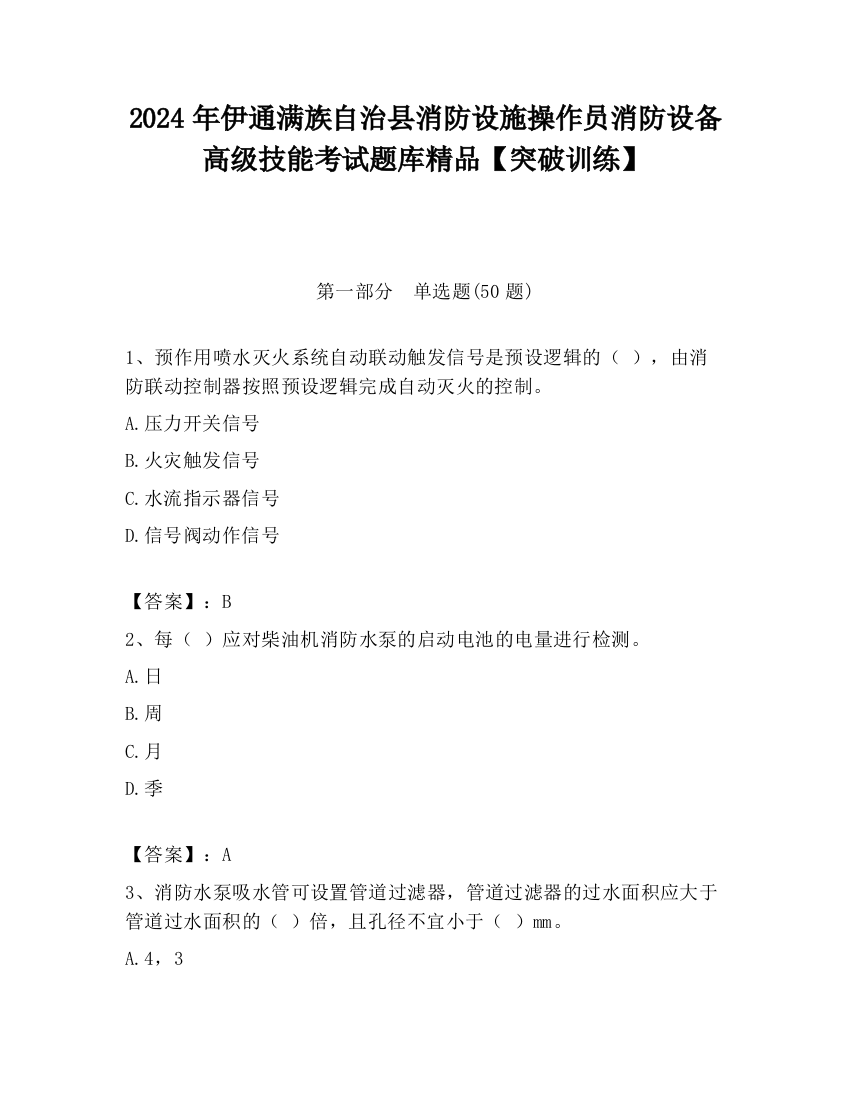 2024 年伊通满族自治县消防设施操作员消防设备高级技能考试题库精品【突破训练】

第一部分　单选题(50 题)

1、预作用喷水灭火系统自动联动触发信号是预设逻辑的（ ），由消防联动控制器按照预设逻辑完成自动灭火的控制。

A.压力开关信号

B.火灾触发信号

C.水流指示器信号

D.信号阀动作信号

【答案】：B

2、每（ ）应对柴油机消防水泵的启动电池的电量进行检测。

A.日

B.周

C.月

D.季

【答案】：A

3、消防水泵吸水管可设置管道过滤器，管道过滤器的过水面积应大于管道过水面积的（ ）倍，且孔径不宜小于（ ）mm。

A.4，3